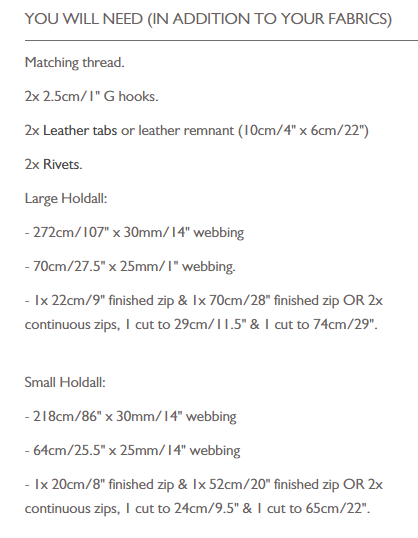 YOU WILL NEED (IN ADDITION TO YOUR FABRICS)

Matching thread.

2x 2.5cm/1" G hooks.

2x Leather tabs or leather remnant (10cm/4" x 6cm/22")

2x Rivets.

Large Holdall:

- 272cm/107" x 30mm/14" webbing

- 70cm/27.5" x 25mm/1" webbing.

- 1x 22cm/9" finished zip & 1x 70cm/28" finished zip OR 2x continuous zips, 1 cut to 29cm/11.5" & 1 cut to 74cm/29".

Small Holdall:

- 218cm/86" x 30mm/14" webbing

- 64cm/25.5" x 25mm/14" webbing

- 1x 20cm/8" finished zip & 1x 52cm/20" finished zip OR 2x continuous zips, 1 cut to 24cm/9.5" & 1 cut to 65cm/22".